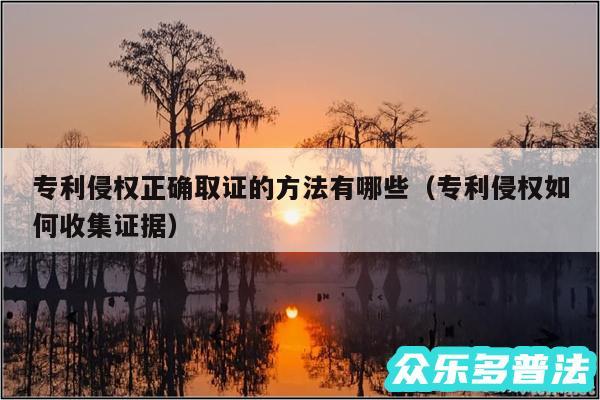 专利侵权正确取证的方法有哪些（专利侵权如何收集证据）

众乐多普法